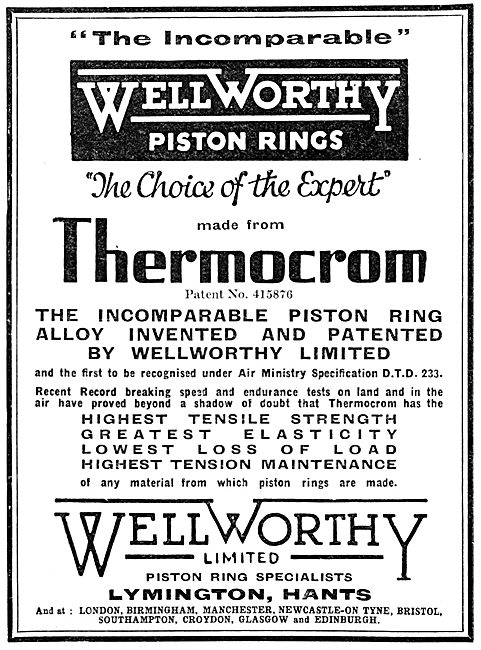 "The Incomparable"

WELLWORTHY
PISTON RINGS

"The Choice of the Expert"

made from

Thermocrom

Patent No. 415876

THE INCOMPARABLE PISTON RING ALLOY INVENTED AND PATENTED BY WELLWORTHY LIMITED

and the first to be recognised under Air Ministry Specification D.T.D. 233.

Recent Record breaking speed and endurance tests on land and in the air have proved beyond a shadow of doubt that Thermocrom has the

HIGHEST TENSILE STRENGTH
GREATEST ELASTICITY
LOWEST LOSS OF LOAD
HIGHEST TENSION MAINTENANCE

of any material from which piston rings are made.

WELLWORTHY
LIMITED

PISTON RING SPECIALISTS

LYMINGTON, HANTS

And at : LONDON, BIRMINGHAM, MANCHESTER, NEWCASTLE-ON TYNE, BRISTOL, SOUTHAMPTON, CROYDON, GLASGOW and EDINBURGH.